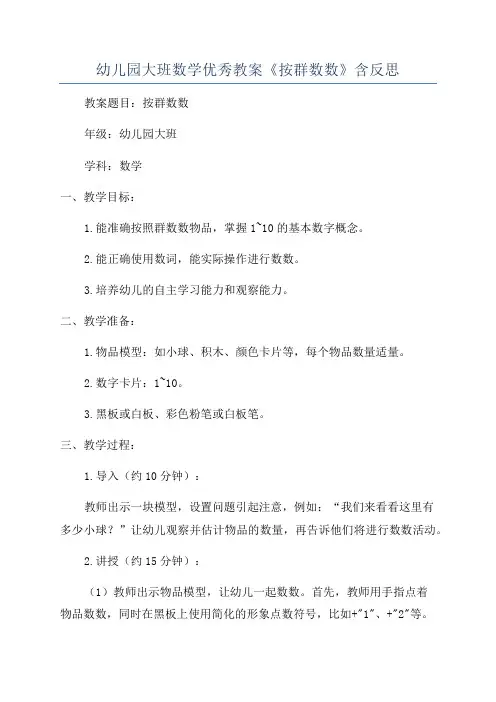 幼儿园大班数学优秀教案《按群数数》含反思

教案题目：按群数数

年级：幼儿园大班

学科：数学

一、教学目标：

1.能准确按照群数数物品，掌握1~10的基本数字概念。

2.能正确使用数词，能实际操作进行数数。

3.培养幼儿的自主学习能力和观察能力。

二、教学准备：

1.物品模型：如小球、积木、颜色卡片等，每个物品数量适量。

2.数字卡片：1~10。

3.黑板或白板、彩色粉笔或白板笔。

三、教学过程：

1.导入（约10分钟）：

教师出示一块模型，设置问题引起注意，例如：“我们来看看这里有多少小球？”让幼儿观察并估计物品的数量，再告诉他们将进行数数活动。

2.讲授（约15分钟）：

（1）教师出示物品模型，让幼儿一起数数。首先，教师用手指点着物品数数，同时在黑板上使用简化的形象点数符号，比如+"1"、+"2"等。